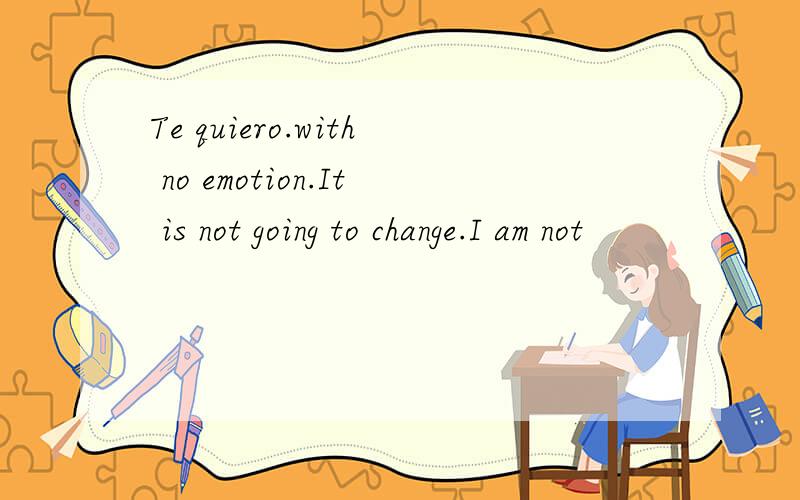 Te quiero.with no emotion.It is not going to change.I am not